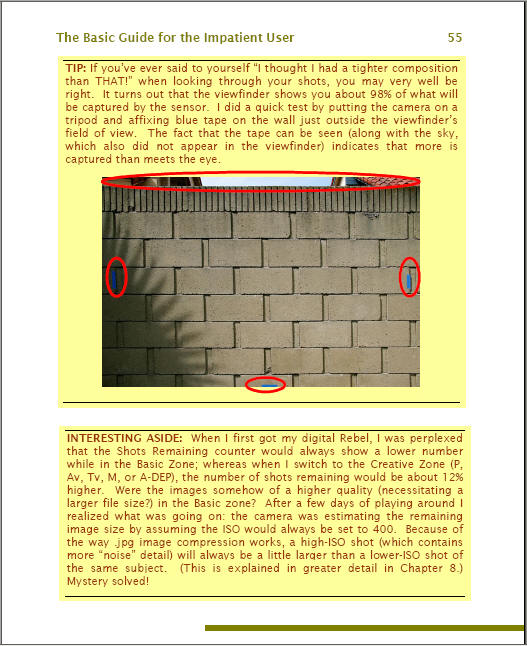 The Basic Guide for the Impatient User 55

TIP: If you've ever said to yourself "I thought I had a tighter composition than THAT!" when looking through your shots, you may very well be right. It turns out that the viewfinder shows you about 98% of what will be captured by the sensor. I did a quick test by putting the camera on a tripod and affixing blue tape on the wall just outside the viewfinder's field of view. The fact that the tape can be seen (along with the sky, which also did not appear in the viewfinder) indicates that more is captured than meets the eye.

INTERESTING ASIDE: When I first got my digital Rebel, I was perplexed that the Shots Remaining counter would always show a lower number while in the Basic Zone; whereas when I switch to the Creative Zone (P, Av, Tv, M, or A-DEP), the number of shots remaining would be about 12% higher. Were the images somehow of a higher quality (necessitating a larger file size?) in the Basic zone? After a few days of playing around I realized what was going on: the camera was estimating the remaining image size by assuming the ISO would always be set to 400. Because of the way .jpg image compression works, a high-ISO shot (which contains more "noise" detail) will always be a little larger than a lower-ISO shot of the same subject. (This is explained in greater detail in Chapter 8.) Mystery solved!